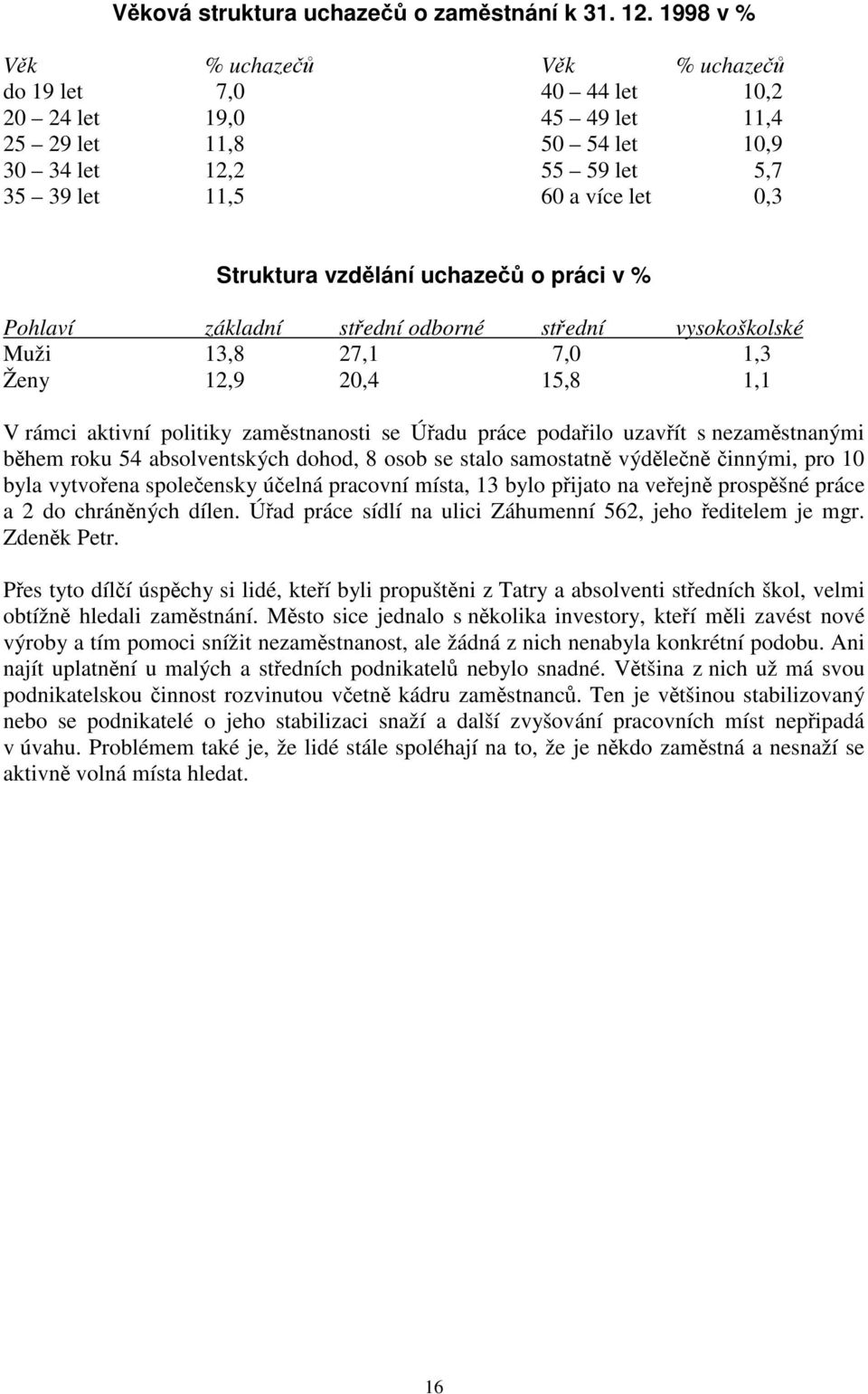 Věková struktura uchazečů o zaměstnání k 31. 12. 1998 v %

| Věk | % uchazečů | Věk | % uchazečů |
|---|---|---|---|
| do 19 let | 7,0 | 40 – 44 let | 10,2 |
| 20 – 24 let | 19,0 | 45 – 49 let | 11,4 |
| 25 – 29 let | 11,8 | 50 – 54 let | 10,9 |
| 30 – 34 let | 12,2 | 55 – 59 let | 5,7 |
| 35 – 39 let | 11,5 | 60 a více let | 0,3 |

Struktura vzdělání uchazečů o práci v %

| Pohlaví | základní | střední odborné | střední | vysokoškolské |
|---|---|---|---|---|
| Muži | 13,8 | 27,1 | 7,0 | 1,3 |
| Ženy | 12,9 | 20,4 | 15,8 | 1,1 |

V rámci aktivní politiky zaměstnanosti se Úřadu práce podařilo uzavřít s nezaměstnanými během roku 54 absolventských dohod, 8 osob se stalo samostatně výdělečně činnými, pro 10 byla vytvořena společensky účelná pracovní místa, 13 bylo přijato na veřejně prospěšné práce a 2 do chráněných dílen. Úřad práce sídlí na ulici Záhumenní 562, jeho ředitelem je mgr. Zdeněk Petr.

Přes tyto dílčí úspěchy si lidé, kteří byli propuštěni z Tatry a absolventi středních škol, velmi obtížně hledali zaměstnání. Město sice jednalo s několika investory, kteří měli zavést nové výroby a tím pomoci snížit nezaměstnanost, ale žádná z nich nenabyla konkrétní podobu. Ani najít uplatnění u malých a středních podnikatelů nebylo snadné. Většina z nich už má svou podnikatelskou činnost rozvinutou včetně kádru zaměstnanců. Ten je většinou stabilizovaný nebo se podnikatelé o jeho stabilizaci snaží a další zvyšování pracovních míst nepřipadá v úvahu. Problémem také je, že lidé stále spoléhají na to, že je někdo zaměstná a nesnaží se aktivně volná místa hledat.

16